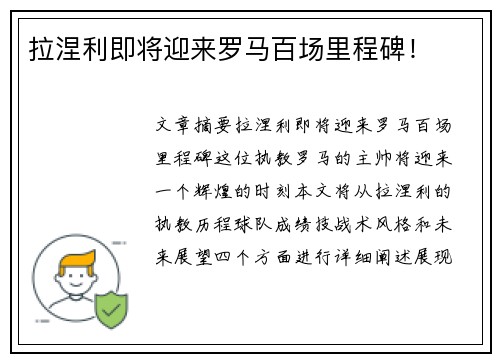 拉涅利即将迎来罗马百场里程碑！

文章摘要拉涅利即将迎来罗马百场里程碑这位执教罗马的主帅将迎来一个辉煌的时刻本文将从拉涅利的执教历程球队成绩技战术风格和未来展望四个方面进行详细阐述展现